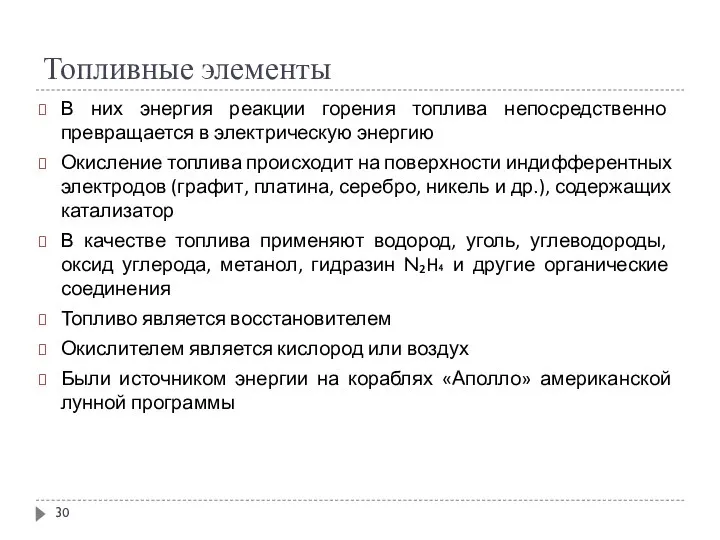 Топливные элементы

В них энергия реакции горения топлива непосредственно превращается в электрическую энергию

Окисление топлива происходит на поверхности индифферентных электродов (графит, платина, серебро, никель и др.), содержащих катализатор

В качестве топлива применяют водород, уголь, углеводороды, оксид углерода, метанол, гидразин $N_2H_4$ и другие органические соединения

Топливо является восстановителем

Окислителем является кислород или воздух

Были источником энергии на кораблях «Аполло» американской лунной программы

30